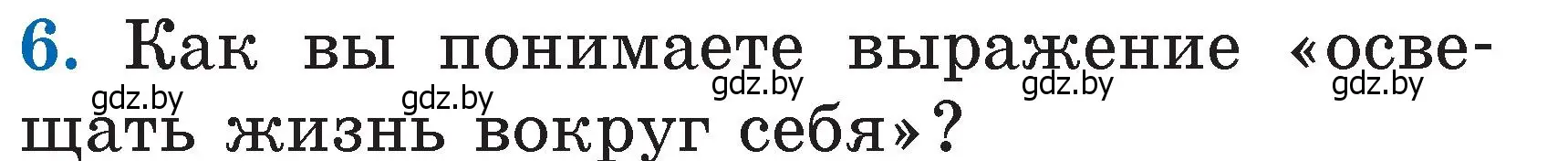 6. Как вы понимаете выражение «освещать жизнь вокруг себя»?

gdz.by gdz.by gdz.by gdz.by gdz.by